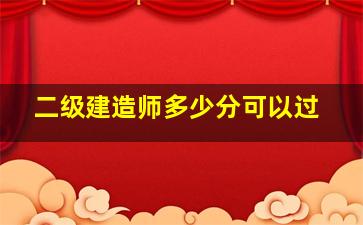 二级建造师多少分可以过